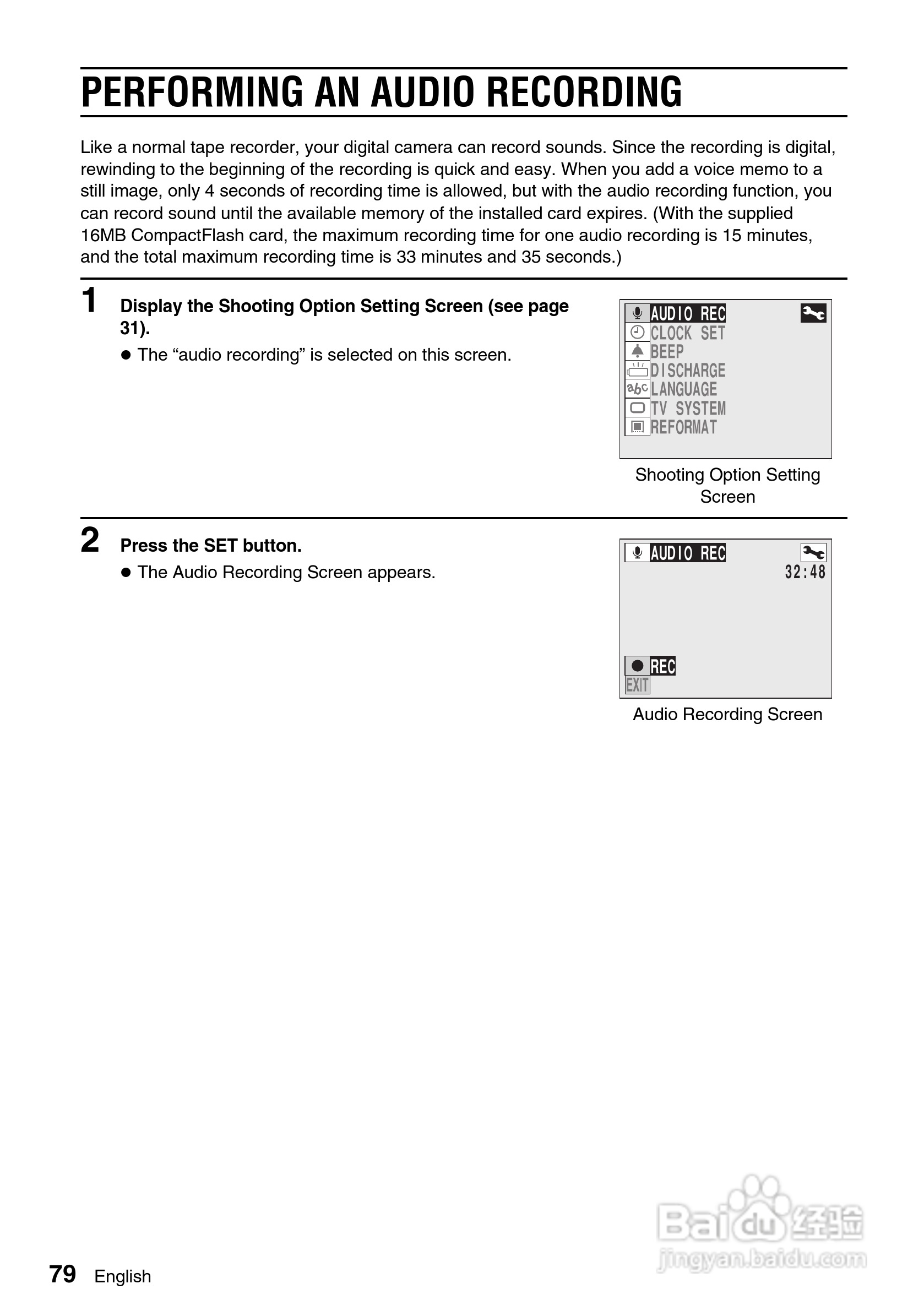 PERFORMING AN AUDIO RECORDING

Like a normal tape recorder, your digital camera can record sounds. Since the recording is digital, rewinding to the beginning of the recording is quick and easy. When you add a voice memo to a still image, only 4 seconds of recording time is allowed, but with the audio recording function, you can record sound until the available memory of the installed card expires. (With the supplied 16MB CompactFlash card, the maximum recording time for one audio recording is 15 minutes, and the total maximum recording time is 33 minutes and 35 seconds.)

1 Display the Shooting Option Setting Screen (see page 31).

● The “audio recording” is selected on this screen.

AUDIO REC
CLOCK SET
BEEP
DISCHARGE
abc LANGUAGE
TV SYSTEM
REFORMAT

Shooting Option Setting Screen

2 Press the SET button.

● The Audio Recording Screen appears.

AUDIO REC
32:48
REC
EXIT

Audio Recording Screen

Baidu 经验
jingyan.baidu.com

79 English